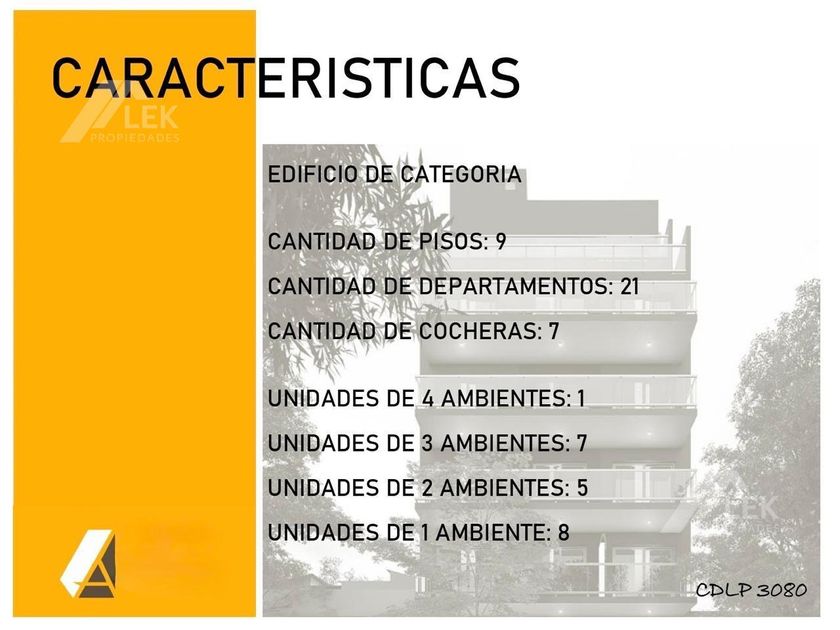 CARACTERISTICAS

EDIFICIO DE CATEGORIA

CANTIDAD DE PISOS: 9

CANTIDAD DE DEPARTAMENTOS: 21

CANTIDAD DE COCHERAS: 7

UNIDADES DE 4 AMBIENTES: 1

UNIDADES DE 3 AMBIENTES: 7

UNIDADES DE 2 AMBIENTES: 5

UNIDADES DE 1 AMBIENTE: 8

CDLP 3080

LEK PROPIEDADES